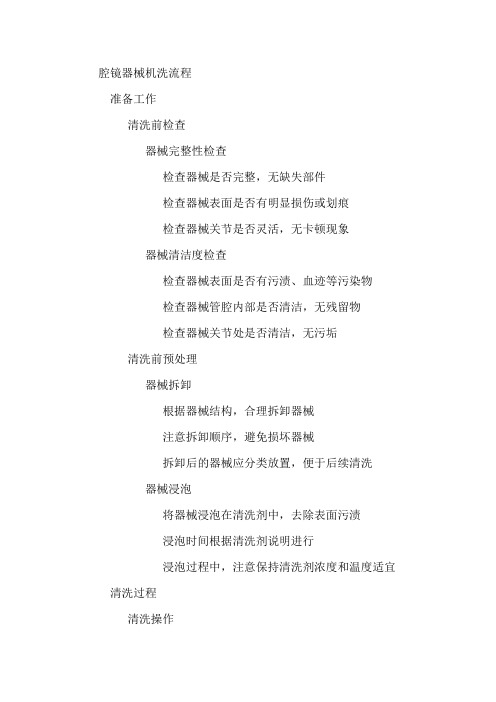 腔镜器械机洗流程

准备工作

清洗前检查

器械完整性检查

检查器械是否完整，无缺失部件

检查器械表面是否有明显损伤或划痕

检查器械关节是否灵活，无卡顿现象

器械清洁度检查

检查器械表面是否有污渍、血迹等污染物

检查器械管腔内部是否清洁，无残留物

检查器械关节处是否清洁，无污垢

清洗前预处理

器械拆卸

根据器械结构，合理拆卸器械

注意拆卸顺序，避免损坏器械

拆卸后的器械应分类放置，便于后续清洗

器械浸泡

将器械浸泡在清洗剂中，去除表面污渍

浸泡时间根据清洗剂说明进行

浸泡过程中，注意保持清洗剂浓度和温度适宜

清洗过程

清洗操作